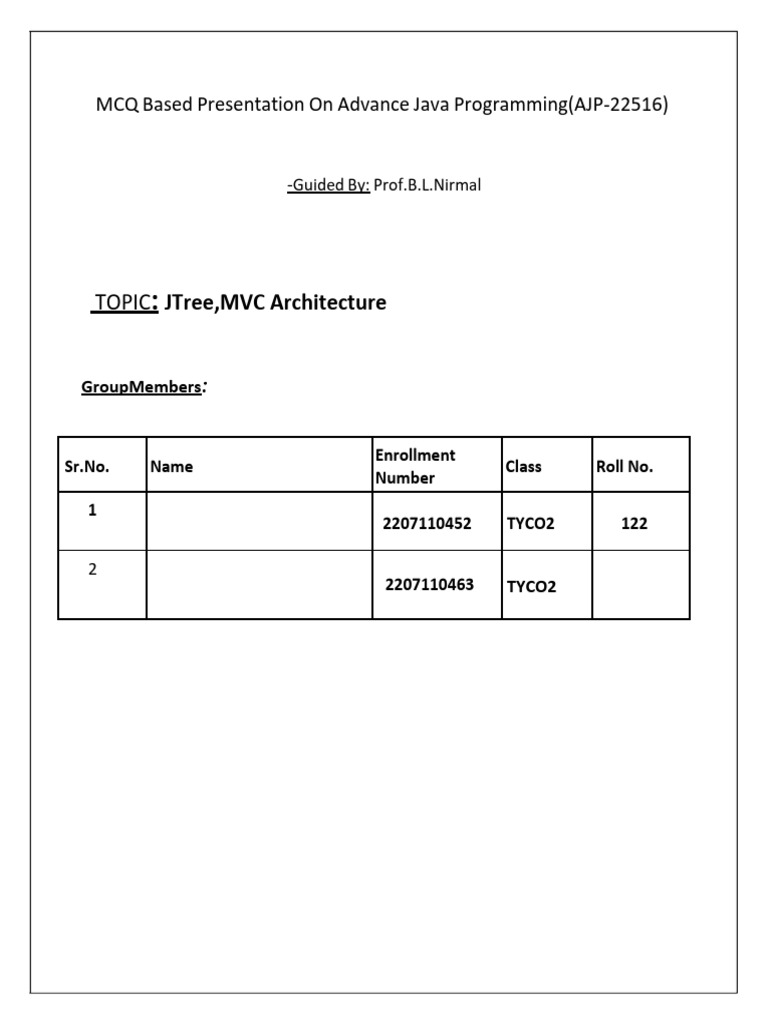 MCQ Based Presentation On Advance Java Programming(AJP-22516)

-Guided By: Prof.B.L.Nirmal

TOPIC: JTree,MVC Architecture

GroupMembers:

| Sr.No. | Name | Enrollment Number | Class | Roll No. |
|---|---|---|---|---|
| 1 | | 2207110452 | TYCO2 | 122 |
| 2 | | 2207110463 | TYCO2 | |